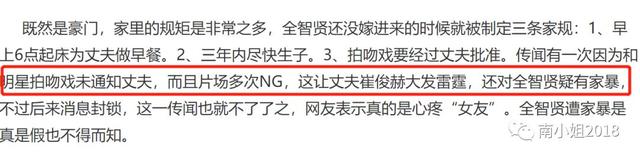 既然是豪门，家里的规矩是非常之多，全智贤还没嫁进来的时候就被制定三条家规：1、早上6点起床为丈夫做早餐。2、三年内尽快生子。3、拍吻戏要经过丈夫批准。传闻有一次因为和明星拍吻戏未通知丈夫，而且片场多次NG，这让丈夫崔俊赫大发雷霆，还对全智贤疑有家暴，不过后来消息封锁，这一传闻也就不了了之，网友表示真的是心疼“女友”。全智贤遭家暴是真是假也不得而知。

南小姐2018